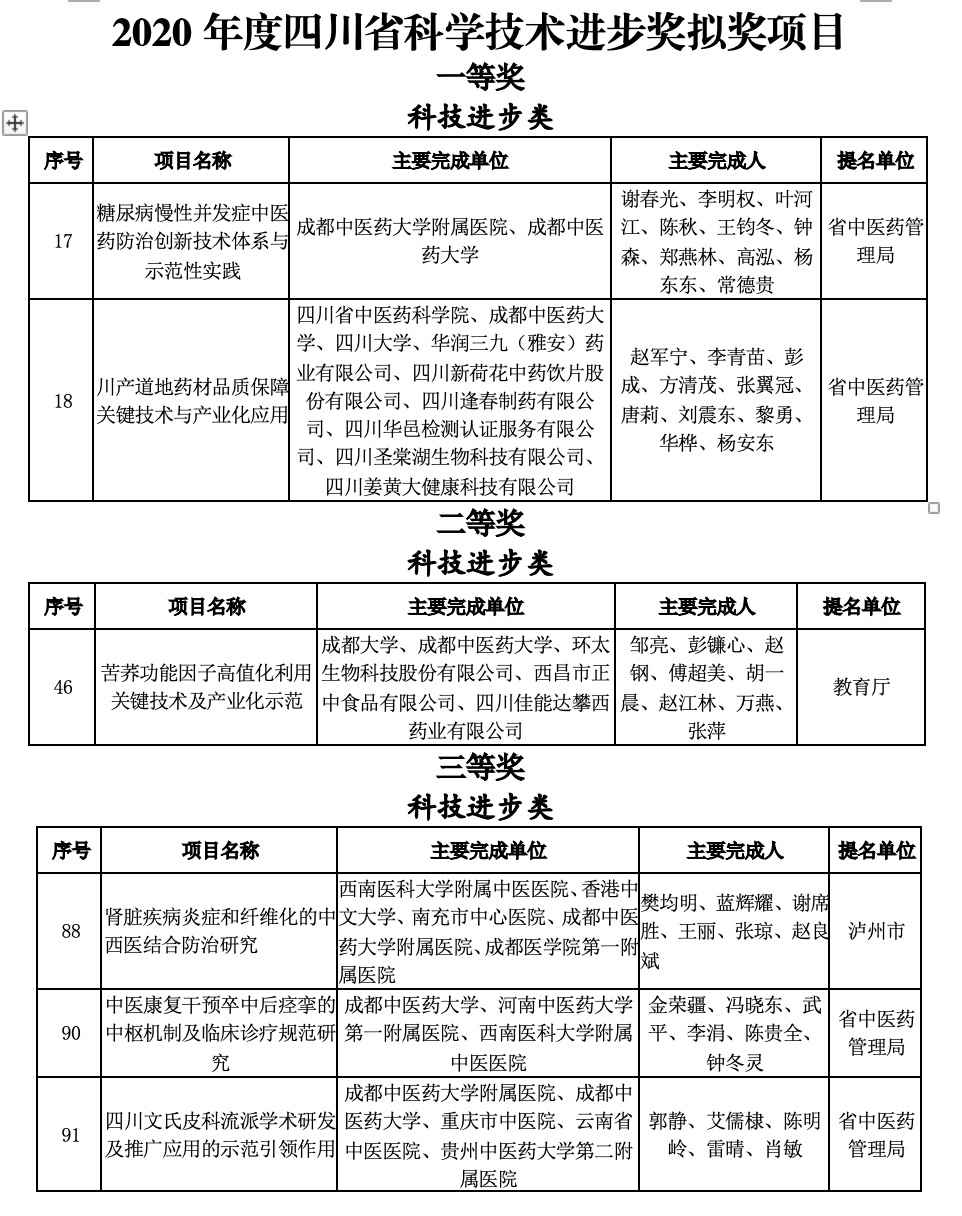 2020 年度四川省科学技术进步奖拟奖项目

一等奖

科技进步类

| 序号 | 项目名称 | 主要完成单位 | 主要完成人 | 提名单位 |
|---|---|---|---|---|
| 17 | 糖尿病慢性并发症中医药防治创新技术体系与示范性实践 | 成都中医药大学附属医院、成都中医药大学 | 谢春光、李明权、叶河江、陈秋、王钧冬、钟森、郑燕林、高泓、杨东东、常德贵 | 省中医药管理局 |
| 18 | 川产道地药材品质保障关键技术与产业化应用 | 四川省中医药科学院、成都中医药大学、四川大学、华润三九（雅安）药业有限公司、四川新荷花中药饮片股份有限公司、四川逢春制药有限公司、四川华邑检测认证服务有限公司、四川圣棠湖生物科技有限公司、四川姜黄大健康科技有限公司 | 赵军宁、李青苗、彭成、方清茂、张翼冠、唐莉、刘震东、黎勇、华桦、杨安东 | 省中医药管理局 |

二等奖

科技进步类

| 序号 | 项目名称 | 主要完成单位 | 主要完成人 | 提名单位 |
|---|---|---|---|---|
| 46 | 苦荞功能因子高值化利用关键技术及产业化示范 | 成都大学、成都中医药大学、环太生物科技股份有限公司、西昌市正中食品有限公司、四川佳能达攀西药业有限公司 | 邹亮、彭镰心、赵钢、傅超美、胡一晨、赵江林、万燕、张萍 | 教育厅 |

三等奖

科技进步类

| 序号 | 项目名称 | 主要完成单位 | 主要完成人 | 提名单位 |
|---|---|---|---|---|
| 88 | 肾脏疾病炎症和纤维化的中西医结合防治研究 | 西南医科大学附属中医医院、香港中文大学、南充市中心医院、成都中医药大学附属医院、成都医学院第一附属医院 | 樊均明、蓝辉耀、谢席胜、王丽、张琼、赵良斌 | 泸州市 |
| 90 | 中医康复干预卒中后痉挛的中枢机制及临床诊疗规范研究 | 成都中医药大学、河南中医药大学第一附属医院、西南医科大学附属中医医院 | 金荣疆、冯晓东、武平、李涓、陈贵全、钟冬灵 | 省中医药管理局 |
| 91 | 四川文氏皮科流派学术研发及推广应用的示范引领作用 | 成都中医药大学附属医院、成都中医药大学、重庆市中医院、云南省中医医院、贵州中医药大学第二附属医院 | 郭静、艾儒棣、陈明岭、雷晴、肖敏 | 省中医药管理局 |